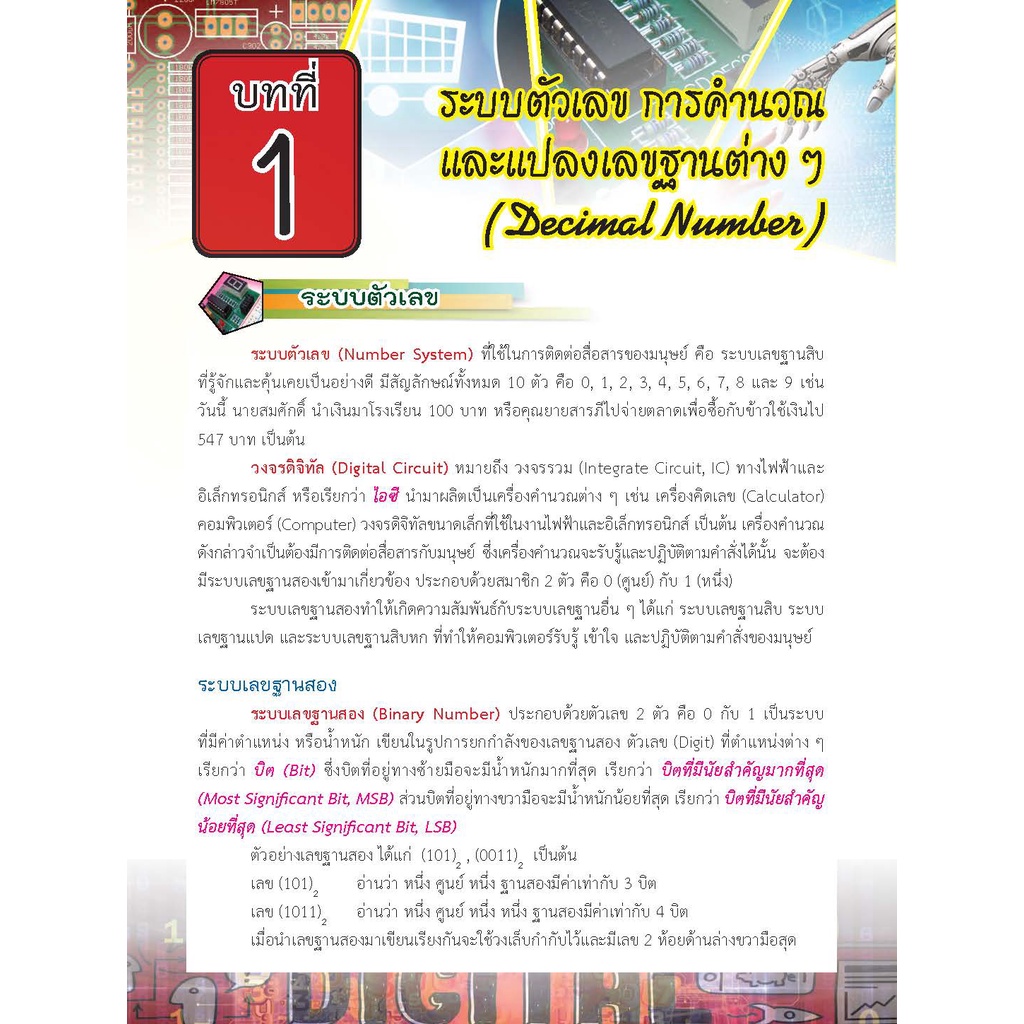 บทที่
1

ระบบตัวเลข การคำนวณ และแปลงเลขฐานต่าง ๆ (Decimal Number)

ระบบตัวเลข

ระบบตัวเลข (Number System) ที่ใช้ในการติดต่อสื่อสารของมนุษย์ คือ ระบบเลขฐานสิบที่รู้จักและคุ้นเคยเป็นอย่างดี มีสัญลักษณ์ทั้งหมด 10 ตัว คือ 0, 1, 2, 3, 4, 5, 6, 7, 8 และ 9 เช่น วันนี้ นายสมศักดิ์ นำเงินมาโรงเรียน 100 บาท หรือคุณยายสารภีไปจ่ายตลาดเพื่อซื้อกับข้าวใช้เงินไป 547 บาท เป็นต้น

วงจรดิจิทัล (Digital Circuit) หมายถึง วงจรรวม (Integrate Circuit, IC) ทางไฟฟ้าและอิเล็กทรอนิกส์ หรือเรียกว่า ไอซี นำมาผลิตเป็นเครื่องคำนวณต่าง ๆ เช่น เครื่องคิดเลข (Calculator) คอมพิวเตอร์ (Computer) วงจรดิจิทัลขนาดเล็กที่ใช้ในงานไฟฟ้าและอิเล็กทรอนิกส์ เป็นต้น เครื่องคำนวณดังกล่าวจำเป็นต้องมีการติดต่อสื่อสารกับมนุษย์ ซึ่งเครื่องคำนวณจะรับรู้และปฏิบัติตามคำสั่งได้นั้น จะต้องมีระบบเลขฐานสองเข้ามาเกี่ยวข้อง ประกอบด้วยสมาชิก 2 ตัว คือ 0 (ศูนย์) กับ 1 (หนึ่ง)

ระบบเลขฐานสองทำให้เกิดความสัมพันธ์กับระบบเลขฐานอื่น ๆ ได้แก่ ระบบเลขฐานสิบ ระบบเลขฐานแปด และระบบเลขฐานสิบหก ที่ทำให้คอมพิวเตอร์รับรู้ เข้าใจ และปฏิบัติตามคำสั่งของมนุษย์

ระบบเลขฐานสอง

ระบบเลขฐานสอง (Binary Number) ประกอบด้วยตัวเลข 2 ตัว คือ 0 กับ 1 เป็นระบบที่มีค่าตำแหน่ง หรือน้ำหนัก เขียนในรูปการยกกำลังของเลขฐานสอง ตัวเลข (Digit) ที่ตำแหน่งต่าง ๆ เรียกว่า บิต (Bit) ซึ่งบิตที่อยู่ทางซ้ายมือจะมีน้ำหนักมากที่สุด เรียกว่า บิตที่มีนัยสำคัญมากที่สุด (Most Significant Bit, MSB) ส่วนบิตที่อยู่ทางขวามือจะมีน้ำหนักน้อยที่สุด เรียกว่า บิตที่มีนัยสำคัญน้อยที่สุด (Least Significant Bit, LSB)

ตัวอย่างเลขฐานสอง ได้แก่ $(101)_2$ , $(0011)_2$ เป็นต้น
เลข $(101)_2$ อ่านว่า หนึ่ง ศูนย์ หนึ่ง ฐานสองมีค่าเท่ากับ 3 บิต
เลข $(1011)_2$ อ่านว่า หนึ่ง ศูนย์ หนึ่ง หนึ่ง ฐานสองมีค่าเท่ากับ 4 บิต
เมื่อนำเลขฐานสองมาเขียนเรียงกันจะใช้วงเล็บกำกับไว้และมีเลข 2 ห้อยด้านล่างขวามือสุด